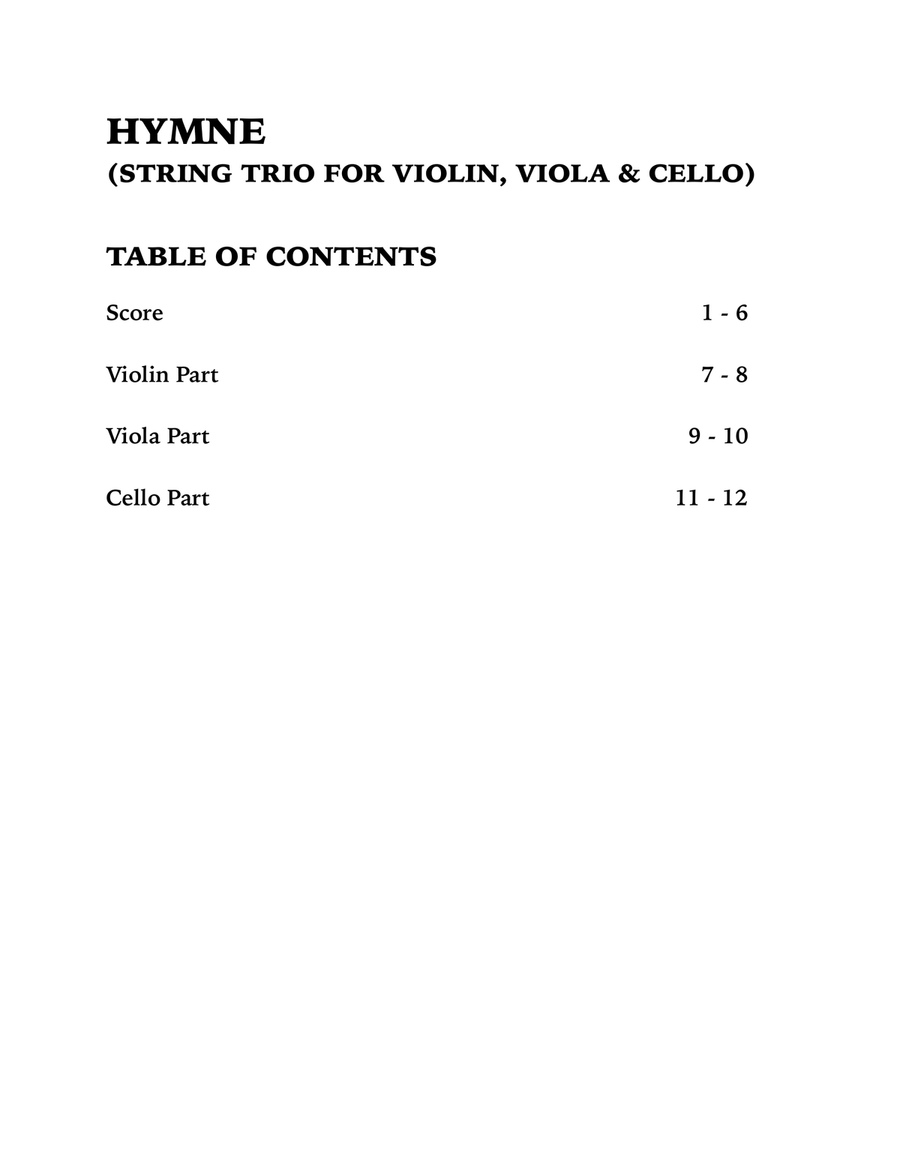 HYMNE
(STRING TRIO FOR VIOLIN, VIOLA & CELLO)

TABLE OF CONTENTS

Score 1 - 6

Violin Part 7 - 8

Viola Part 9 - 10

Cello Part 11 - 12